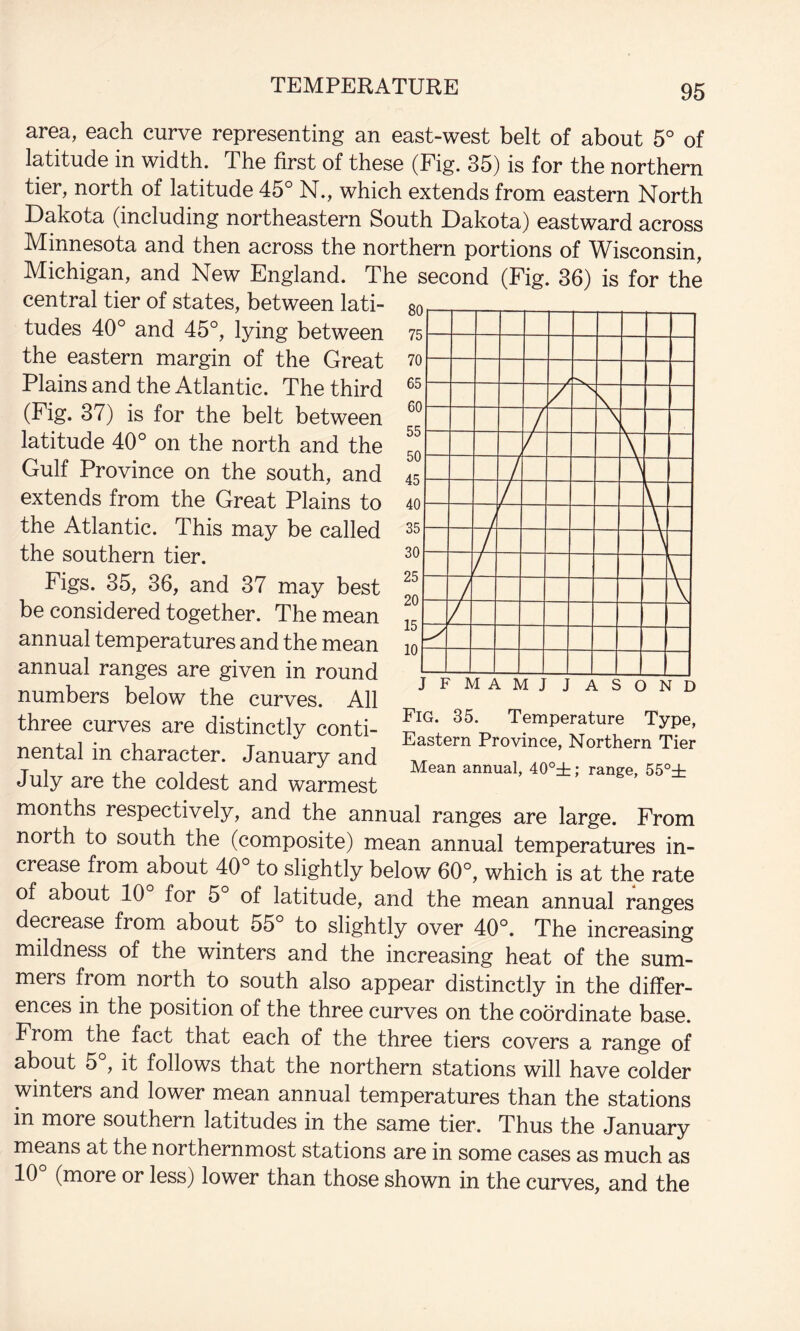 TEMPERATURE 95

area, each curve representing an east-west belt of about 5° of latitude in width. The first of these (Fig. 35) is for the northern tier, north of latitude 45° N., which extends from eastern North Dakota (including northeastern South Dakota) eastward across Minnesota and then across the northern portions of Wisconsin, Michigan, and New England. The second (Fig. 36) is for the central tier of states, between latitudes 40° and 45°, lying between the eastern margin of the Great Plains and the Atlantic. The third (Fig. 37) is for the belt between latitude 40° on the north and the Gulf Province on the south, and extends from the Great Plains to the Atlantic. This may be called the southern tier.

Figs. 35, 36, and 37 may best be considered together. The mean annual temperatures and the mean annual ranges are given in round numbers below the curves. All three curves are distinctly continental in character. January and July are the coldest and warmest months respectively, and the annual ranges are large. From north to south the (composite) mean annual temperatures increase from about 40° to slightly below 60°, which is at the rate of about 10° for 5° of latitude, and the mean annual ranges decrease from about 55° to slightly over 40°. The increasing mildness of the winters and the increasing heat of the summers from north to south also appear distinctly in the differences in the position of the three curves on the coördinate base. From the fact that each of the three tiers covers a range of about 5°, it follows that the northern stations will have colder winters and lower mean annual temperatures than the stations in more southern latitudes in the same tier. Thus the January means at the northernmost stations are in some cases as much as 10° (more or less) lower than those shown in the curves, and the

80
75
70
65
60
55
50
45
40
35
30
25
20
15
10
J F M A M J J A S O N D

Fig. 35. Temperature Type, Eastern Province, Northern Tier
Mean annual, 40°±; range, 55°±